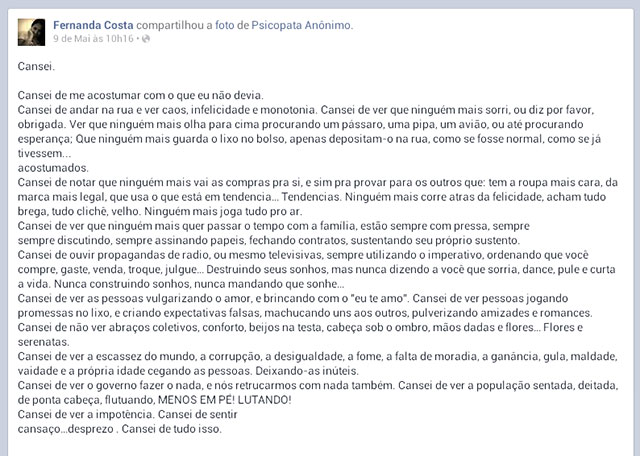 Fernanda Costa compartilhou a foto de Psicopata Anônimo.
9 de Mai às 10h16 ·

Cansei.

Cansei de me acostumar com o que eu não devia.
Cansei de andar na rua e ver caos, infelicidade e monotonia. Cansei de ver que ninguém mais sorri, ou diz por favor, obrigada. Ver que ninguém mais olha para cima procurando um pássaro, uma pipa, um avião, ou até procurando esperança; Que ninguém mais guarda o lixo no bolso, apenas depositam-o na rua, como se fosse normal, como se já tivessem...
acostumados.
Cansei de notar que ninguém mais vai as compras pra si, e sim pra provar para os outros que: tem a roupa mais cara, da marca mais legal, que usa o que está em tendencia... Tendencias. Ninguém mais corre atras da felicidade, acham tudo brega, tudo clichê, velho. Ninguém mais joga tudo pro ar.
Cansei de ver que ninguém mais quer passar o tempo com a familia, estão sempre com pressa, sempre
sempre discutindo, sempre assinando papeis, fechando contratos, sustentando seu próprio sustento.
Cansei de ouvir propagandas de radio, ou mesmo televisivas, sempre utilizando o imperativo, ordenando que você compre, gaste, venda, troque, julgue... Destruindo seus sonhos, mas nunca dizendo a você que sorria, dance, pule e curta a vida. Nunca construindo sonhos, nunca mandando que sonhe...
Cansei de ver as pessoas vulgarizando o amor, e brincando com o "eu te amo". Cansei de ver pessoas jogando promessas no lixo, e criando expectativas falsas, machucando uns aos outros, pulverizando amizades e romances.
Cansei de não ver abraços coletivos, conforto, beijos na testa, cabeça sob o ombro, mãos dadas e flores... Flores e serenatas.
Cansei de ver a escassez do mundo, a corrupção, a desigualdade, a fome, a falta de moradia, a ganância, gula, maldade, vaidade e a própria idade cegando as pessoas. Deixando-as inúteis.
Cansei de ver o governo fazer o nada, e nós retrucarmos com nada também. Cansei de ver a população sentada, deitada, de ponta cabeça, flutuando, MENOS EM PÉ! LUTANDO!
Cansei de ver a impotência. Cansei de sentir
cansaço...desprezo . Cansei de tudo isso.